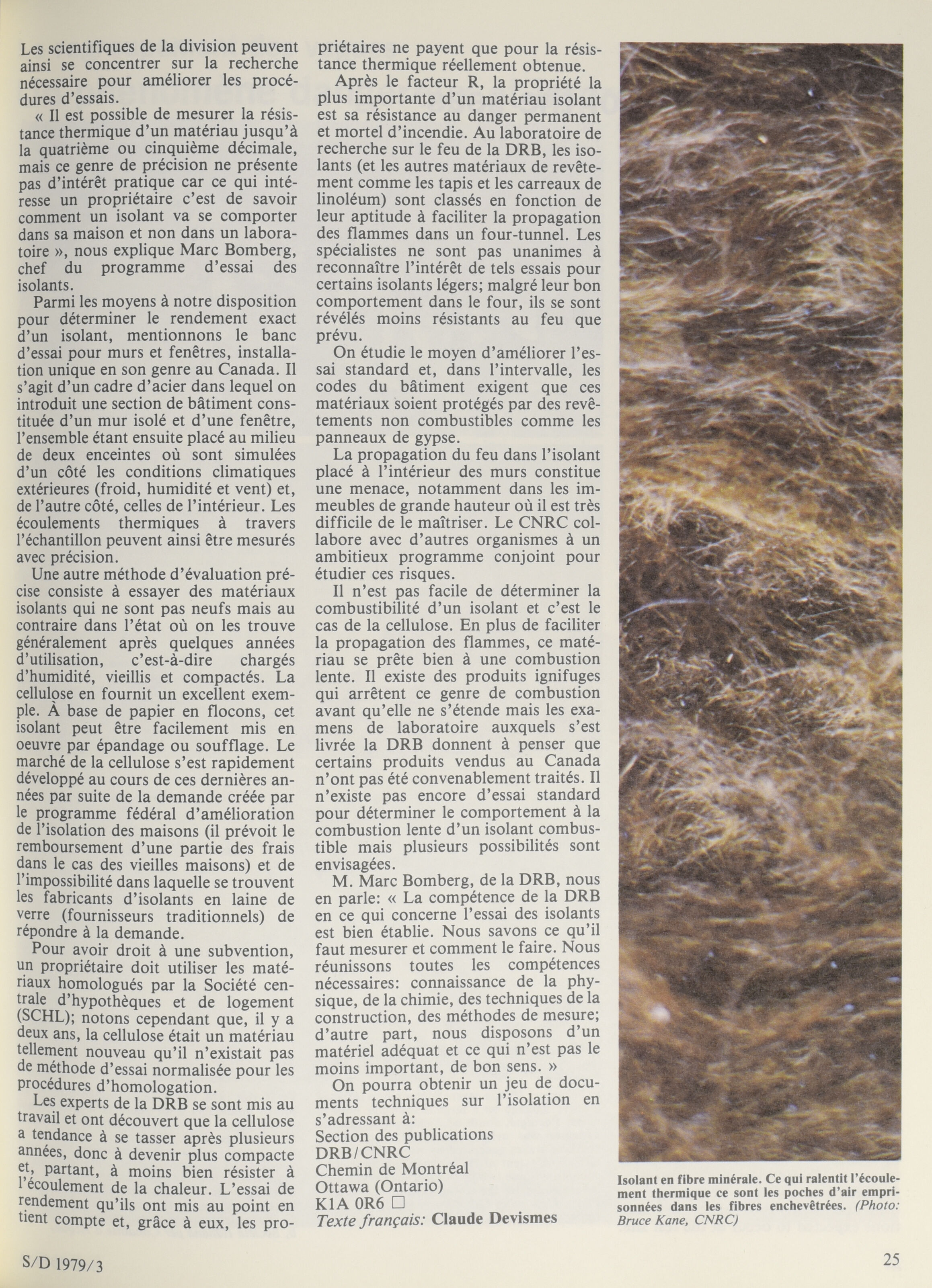 Les scientifiques de la division peuvent ainsi se concentrer sur la recherche nécessaire pour améliorer les procédures d'essais.

« Il est possible de mesurer la résistance thermique d'un matériau jusqu'à la quatrième ou cinquième décimale, mais ce genre de précision ne présente pas d'intérêt pratique car ce qui intéresse un propriétaire c'est de savoir comment un isolant va se comporter dans sa maison et non dans un laboratoire », nous explique Marc Bomberg, chef du programme d'essai des isolants.

Parmi les moyens à notre disposition pour déterminer le rendement exact d'un isolant, mentionnons le banc d'essai pour murs et fenêtres, installation unique en son genre au Canada. Il s'agit d'un cadre d'acier dans lequel on introduit une section de bâtiment constituée d'un mur isolé et d'une fenêtre, l'ensemble étant ensuite placé au milieu de deux enceintes où sont simulées d'un côté les conditions climatiques extérieures (froid, humidité et vent) et, de l'autre côté, celles de l'intérieur. Les écoulements thermiques à travers l'échantillon peuvent ainsi être mesurés avec précision.

Une autre méthode d'évaluation précise consiste à essayer des matériaux isolants qui ne sont pas neufs mais au contraire dans l'état où on les trouve généralement après quelques années d'utilisation, c'est-à-dire chargés d'humidité, vieillis et compactés. La cellulose en fournit un excellent exemple. À base de papier en flocons, cet isolant peut être facilement mis en oeuvre par épandage ou soufflage. Le marché de la cellulose s'est rapidement développé au cours de ces dernières années par suite de la demande créée par le programme fédéral d'amélioration de l'isolation des maisons (il prévoit le remboursement d'une partie des frais dans le cas des vieilles maisons) et de l'impossibilité dans laquelle se trouvent les fabricants d'isolants en laine de verre (fournisseurs traditionnels) de répondre à la demande.

Pour avoir droit à une subvention, un propriétaire doit utiliser les matériaux homologués par la Société centrale d'hypothèques et de logement (SCHL); notons cependant que, il y a deux ans, la cellulose était un matériau tellement nouveau qu'il n'existait pas de méthode d'essai normalisée pour les procédures d'homologation.

Les experts de la DRB se sont mis au travail et ont découvert que la cellulose a tendance à se tasser après plusieurs années, donc à devenir plus compacte et, partant, à moins bien résister à l'écoulement de la chaleur. L'essai de rendement qu'ils ont mis au point en tient compte et, grâce à eux, les propriétaires ne payent que pour la résistance thermique réellement obtenue.

Après le facteur R, la propriété la plus importante d'un matériau isolant est sa résistance au danger permanent et mortel d'incendie. Au laboratoire de recherche sur le feu de la DRB, les isolants (et les autres matériaux de revêtement comme les tapis et les carreaux de linoléum) sont classés en fonction de leur aptitude à faciliter la propagation des flammes dans un four-tunnel. Les spécialistes ne sont pas unanimes à reconnaître l'intérêt de tels essais pour certains isolants légers; malgré leur bon comportement dans le four, ils se sont révélés moins résistants au feu que prévu.

On étudie le moyen d'améliorer l'essai standard et, dans l'intervalle, les codes du bâtiment exigent que ces matériaux soient protégés par des revêtements non combustibles comme les panneaux de gypse.

La propagation du feu dans l'isolant placé à l'intérieur des murs constitue une menace, notamment dans les immeubles de grande hauteur où il est très difficile de le maîtriser. Le CNRC collabore avec d'autres organismes à un ambitieux programme conjoint pour étudier ces risques.

Il n'est pas facile de déterminer la combustibilité d'un isolant et c'est le cas de la cellulose. En plus de faciliter la propagation des flammes, ce matériau se prête bien à une combustion lente. Il existe des produits ignifuges qui arrêtent ce genre de combustion avant qu'elle ne s'étende mais les examens de laboratoire auxquels s'est livrée la DRB donnent à penser que certains produits vendus au Canada n'ont pas été convenablement traités. Il n'existe pas encore d'essai standard pour déterminer le comportement à la combustion lente d'un isolant combustible mais plusieurs possibilités sont envisagées.

M. Marc Bomberg, de la DRB, nous en parle: « La compétence de la DRB en ce qui concerne l'essai des isolants est bien établie. Nous savons ce qu'il faut mesurer et comment le faire. Nous réunissons toutes les compétences nécessaires: connaissance de la physique, de la chimie, des techniques de la construction, des méthodes de mesure; d'autre part, nous disposons d'un matériel adéquat et ce qui n'est pas le moins important, de bon sens. »

On pourra obtenir un jeu de documents techniques sur l'isolation en s'adressant à:
Section des publications
DRB/CNRC
Chemin de Montréal
Ottawa (Ontario)
K1A 0R6 □
Texte français: Claude Devismes

Isolant en fibre minérale. Ce qui ralentit l'écoulement thermique ce sont les poches d'air emprisonnées dans les fibres enchevêtrées. (Photo: Bruce Kane, CNRC)

S/D 1979/3

25